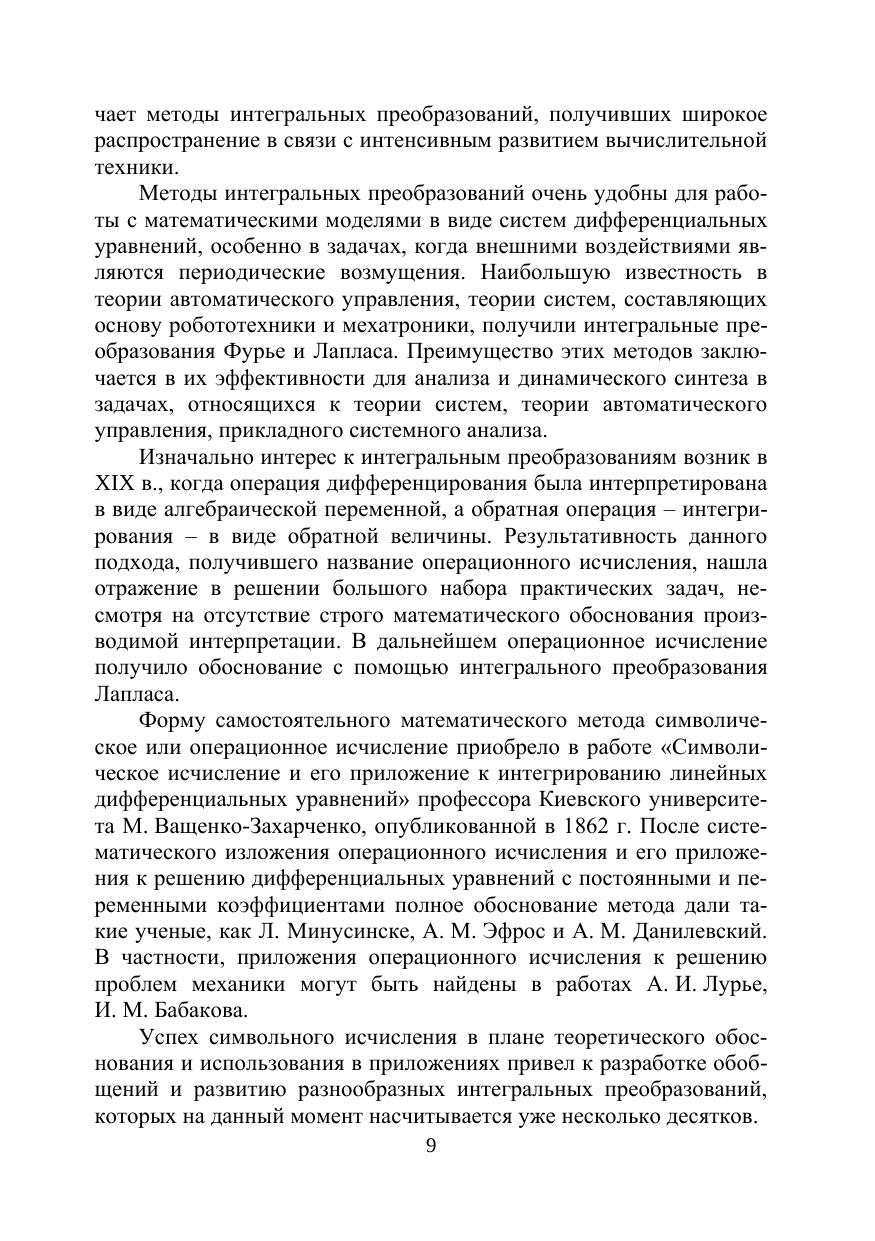 чает методы интегральных преобразований, получивших широкое распространение в связи с интенсивным развитием вычислительной техники.

Методы интегральных преобразований очень удобны для работы с математическими моделями в виде систем дифференциальных уравнений, особенно в задачах, когда внешними воздействиями являются периодические возмущения. Наибольшую известность в теории автоматического управления, теории систем, составляющих основу робототехники и мехатроники, получили интегральные преобразования Фурье и Лапласа. Преимущество этих методов заключается в их эффективности для анализа и динамического синтеза в задачах, относящихся к теории систем, теории автоматического управления, прикладного системного анализа.

Изначально интерес к интегральным преобразованиям возник в XIX в., когда операция дифференцирования была интерпретирована в виде алгебраической переменной, а обратная операция – интегрирования – в виде обратной величины. Результативность данного подхода, получившего название операционного исчисления, нашла отражение в решении большого набора практических задач, несмотря на отсутствие строго математического обоснования производимой интерпретации. В дальнейшем операционное исчисление получило обоснование с помощью интегрального преобразования Лапласа.

Форму самостоятельного математического метода символическое или операционное исчисление приобрело в работе «Символическое исчисление и его приложение к интегрированию линейных дифференциальных уравнений» профессора Киевского университета М. Ващенко-Захарченко, опубликованной в 1862 г. После систематического изложения операционного исчисления и его приложения к решению дифференциальных уравнений с постоянными и переменными коэффициентами полное обоснование метода дали такие ученые, как Л. Минусинске, А. М. Эфрос и А. М. Данилевский. В частности, приложения операционного исчисления к решению проблем механики могут быть найдены в работах А. И. Лурье, И. М. Бабакова.

Успех символьного исчисления в плане теоретического обоснования и использования в приложениях привел к разработке обобщений и развитию разнообразных интегральных преобразований, которых на данный момент насчитывается уже несколько десятков.

9